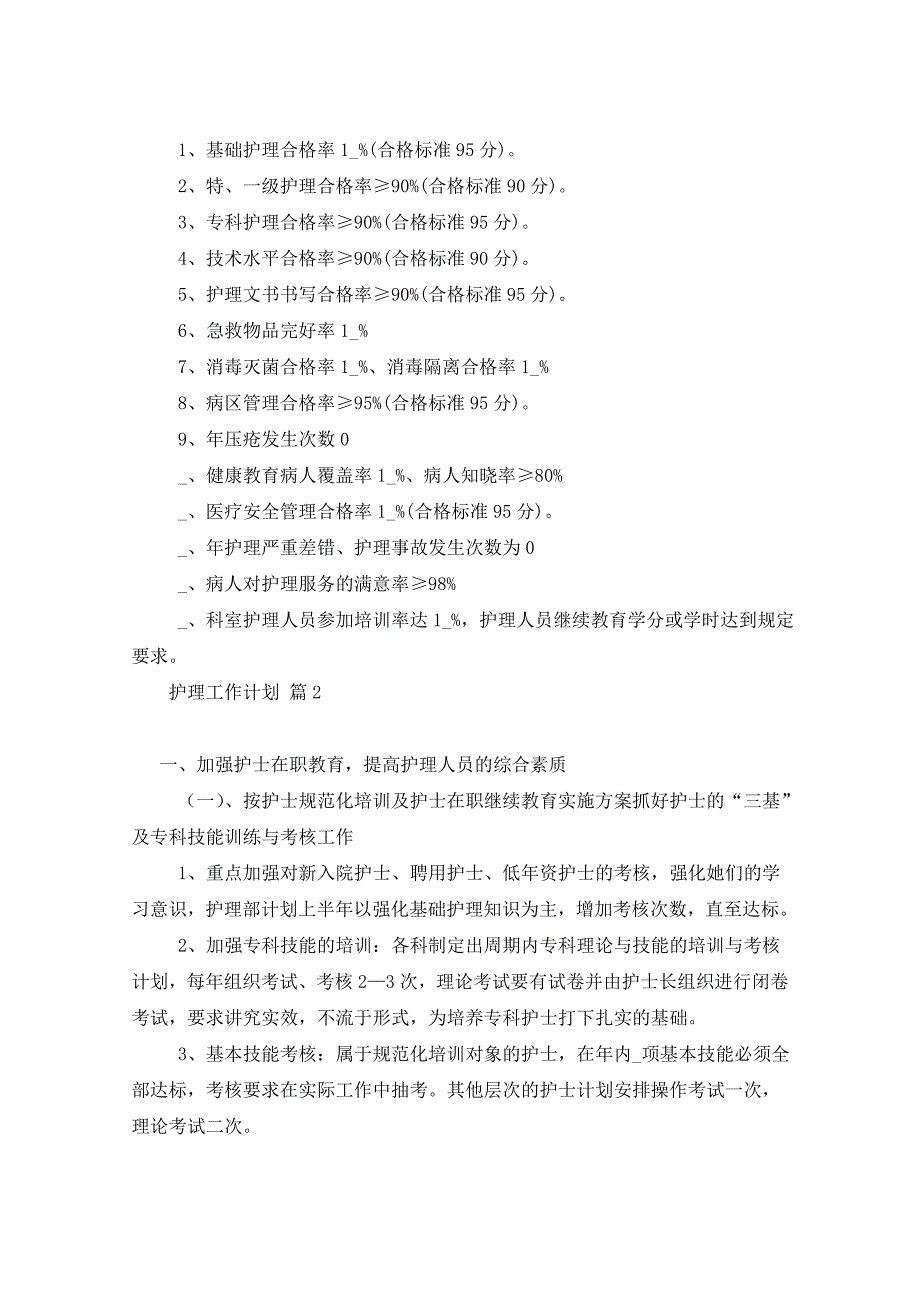 1、基础护理合格率 1_%(合格标准 95 分)。

2、特、一级护理合格率≥90%(合格标准 90 分)。

3、专科护理合格率≥90%(合格标准 95 分)。

4、技术水平合格率≥90%(合格标准 90 分)。

5、护理文书书写合格率≥90%(合格标准 95 分)。

6、急救物品完好率 1_%

7、消毒灭菌合格率 1_%、消毒隔离合格率 1_%

8、病区管理合格率≥95%(合格标准 95 分)。

9、年压疮发生次数 0

_、健康教育病人覆盖率 1_%、病人知晓率≥80%

_、医疗安全管理合格率 1_%(合格标准 95 分)。

_、年护理严重差错、护理事故发生次数为 0

_、病人对护理服务的满意率≥98%

_、科室护理人员参加培训率达 1_%，护理人员继续教育学分或学时达到规定要求。

护理工作计划 篇 2

一、加强护士在职教育，提高护理人员的综合素质

（一）、按护士规范化培训及护士在职继续教育实施方案抓好护士的“三基”及专科技能训练与考核工作

1、重点加强对新入院护士、聘用护士、低年资护士的考核，强化她们的学习意识，护理部计划上半年以强化基础护理知识为主，增加考核次数，直至达标。

2、加强专科技能的培训：各科制定出周期内专科理论与技能的培训与考核计划，每年组织考试、考核 2—3 次，理论考试要有试卷并由护士长组织进行闭卷考试，要求讲究实效，不流于形式，为培养专科护士打下扎实的基础。

3、基本技能考核：属于规范化培训对象的护士，在年内_项基本技能必须全部达标，考核要求在实际工作中抽考。其他层次的护士计划安排操作考试一次，理论考试二次。